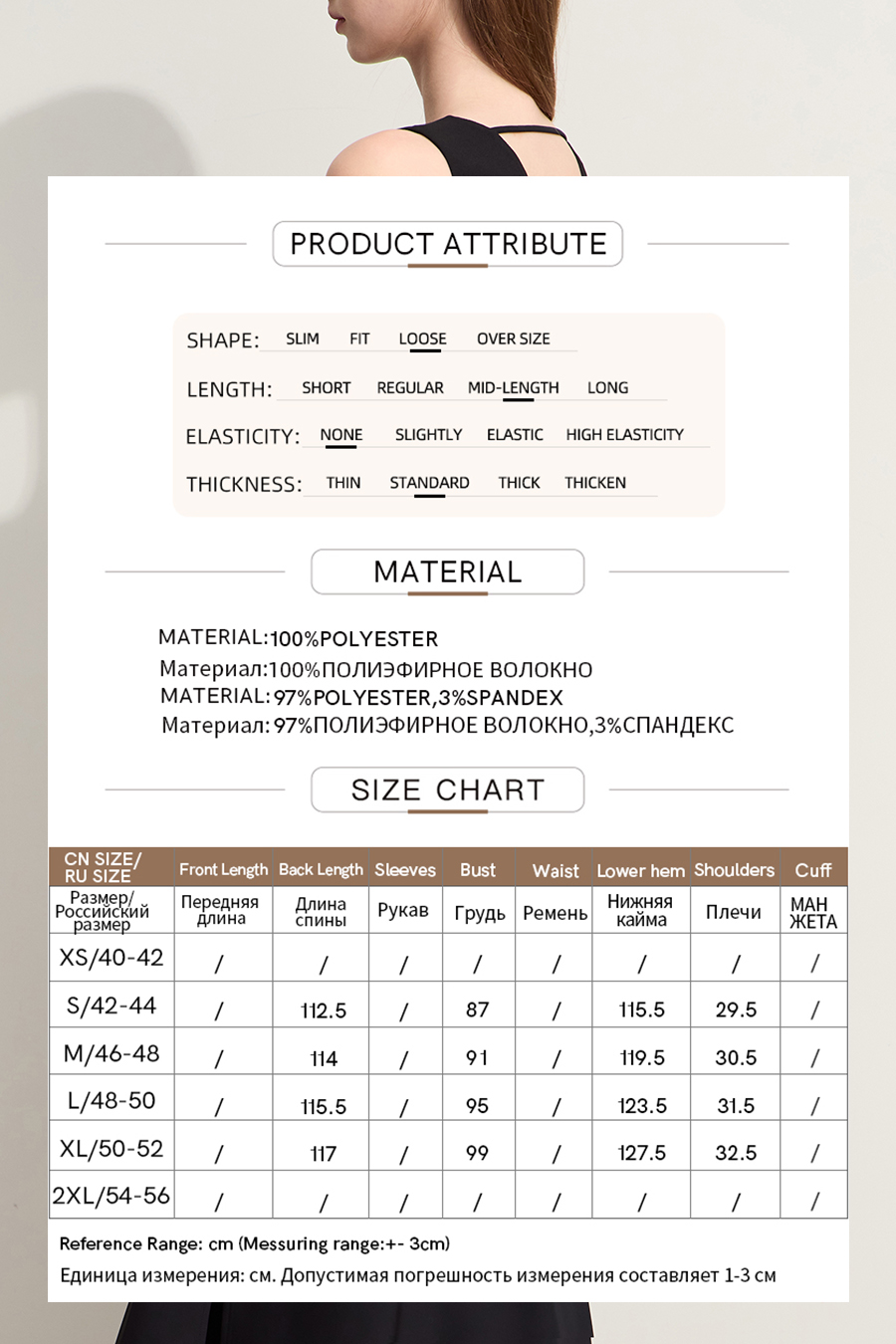 PRODUCT ATTRIBUTE

SHAPE: SLIM FIT LOOSE OVER SIZE

LENGTH: SHORT REGULAR MID-LENGTH LONG

ELASTICITY: NONE SLIGHTLY ELASTIC HIGH ELASTICITY

THICKNESS: THIN STANDARD THICK THICKEN

MATERIAL

MATERIAL:100%POLYESTER
Материал:100%ПОЛИЭФИРНОЕ ВОЛОКНО
MATERIAL:97%POLYESTER,3%SPANDEX
Материал:97%ПОЛИЭФИРНОЕ ВОЛОКНО,3%СПАНДЕКС

SIZE CHART

| CN SIZE/ RU SIZE | Front Length | Back Length | Sleeves | Bust | Waist | Lower hem | Shoulders | Cuff |
|---|---|---|---|---|---|---|---|---|
| Размер/ Российский размер | Передняя длина | Длина спины | Рукав | Грудь | Ремень | Нижняя кайма | Плечи | МАН ЖЕТА |
| XS/40-42 | / | / | / | / | / | / | / | / |
| S/42-44 | / | 112.5 | / | 87 | / | 115.5 | 29.5 | / |
| M/46-48 | / | 114 | / | 91 | / | 119.5 | 30.5 | / |
| L/48-50 | / | 115.5 | / | 95 | / | 123.5 | 31.5 | / |
| XL/50-52 | / | 117 | / | 99 | / | 127.5 | 32.5 | / |
| 2XL/54-56 | / | / | / | / | / | / | / | / |

Reference Range: cm (Messuring range:+- 3cm)
Единица измерения: см. Допустимая погрешность измерения составляет 1-3 см